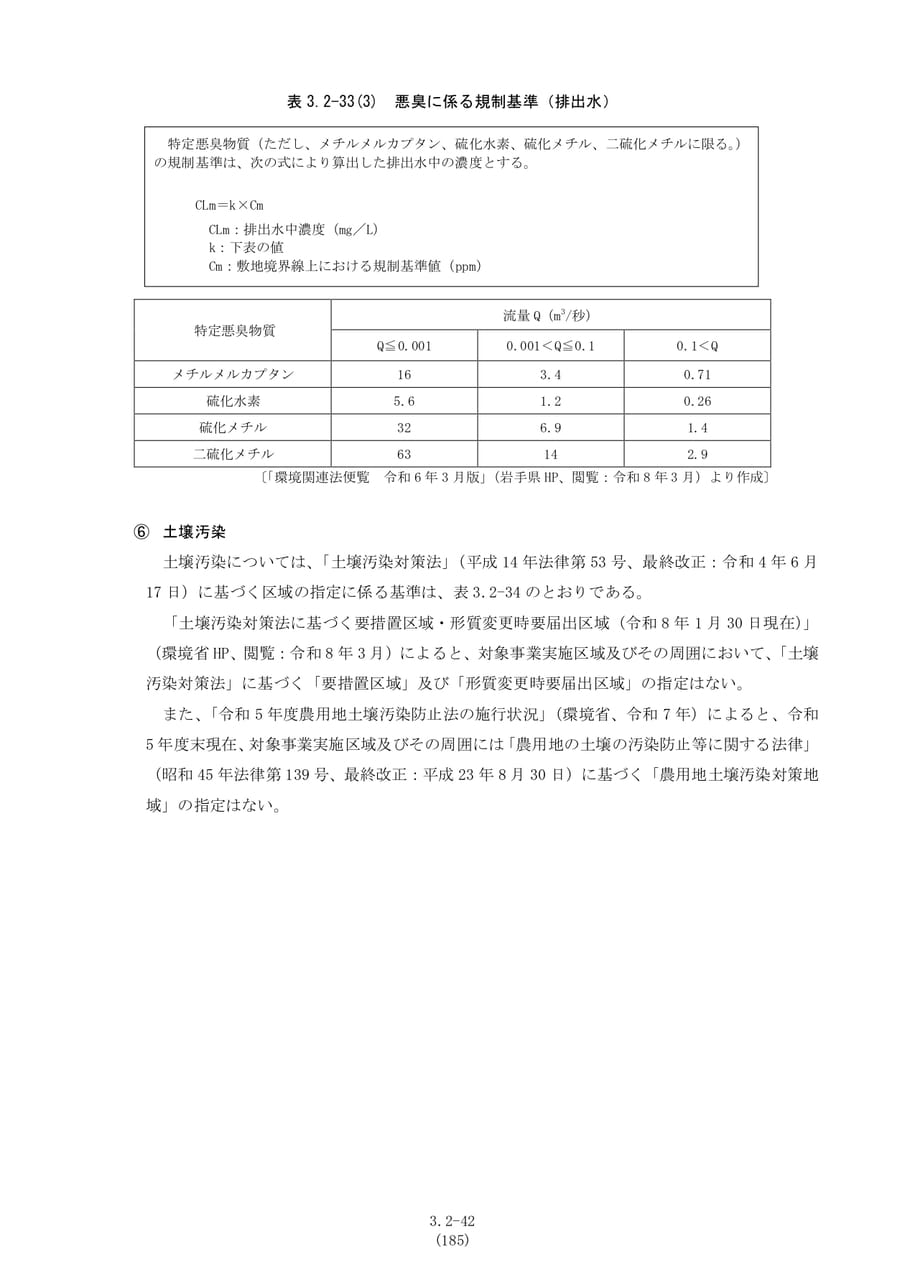 表3.2-33(3) 悪臭に係る規制基準（排出水）

特定悪臭物質（ただし、メチルメルカプタン、硫化水素、硫化メチル、二硫化メチルに限る。）の規制基準は、次の式により算出した排出水中の濃度とする。

CLm＝k×Cm

CLm：排出水中濃度（mg／L）
k：下表の値
Cm：敷地境界線上における規制基準値（ppm）

| 特定悪臭物質 | 流量Q（$m^3$/秒） | | |
|---|---|---|---|
| | Q≦0.001 | 0.001＜Q≦0.1 | 0.1＜Q |
| メチルメルカプタン | 16 | 3.4 | 0.71 |
| 硫化水素 | 5.6 | 1.2 | 0.26 |
| 硫化メチル | 32 | 6.9 | 1.4 |
| 二硫化メチル | 63 | 14 | 2.9 |

〔「環境関連法便覧 令和6年3月版」（岩手県HP、閲覧：令和8年3月）より作成〕

⑥ 土壌汚染

土壌汚染については、「土壌汚染対策法」（平成14年法律第53号、最終改正：令和4年6月17日）に基づく区域の指定に係る基準は、表3.2-34のとおりである。

「土壌汚染対策法に基づく要措置区域・形質変更時要届出区域（令和8年1月30日現在）」（環境省HP、閲覧：令和8年3月）によると、対象事業実施区域及びその周囲において、「土壌汚染対策法」に基づく「要措置区域」及び「形質変更時要届出区域」の指定はない。

また、「令和5年度農用地土壌汚染防止法の施行状況」（環境省、令和7年）によると、令和5年度末現在、対象事業実施区域及びその周囲には「農用地の土壌の汚染防止等に関する法律」（昭和45年法律第139号、最終改正：平成23年8月30日）に基づく「農用地土壌汚染対策地域」の指定はない。

3.2-42
(185)